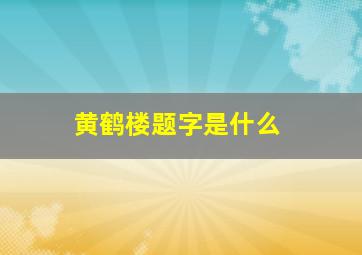 黄鹤楼题字是什么